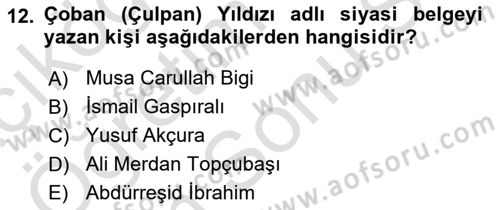 12. Çoban (Çulpan) Yıldızı adlı siyasi belgeyi yazan kişi aşağıdakilerden hangisidir?

A) Musa Carullah Bigi
B) İsmail Gaspıralı
C) Yusuf Akçura
D) Ali Merdan Topçubaşı
E) Abdürreşid İbrahim

www.aofsoru.com
www.aofsoru.com
www.aofsoru.com
www.aofsoru.com